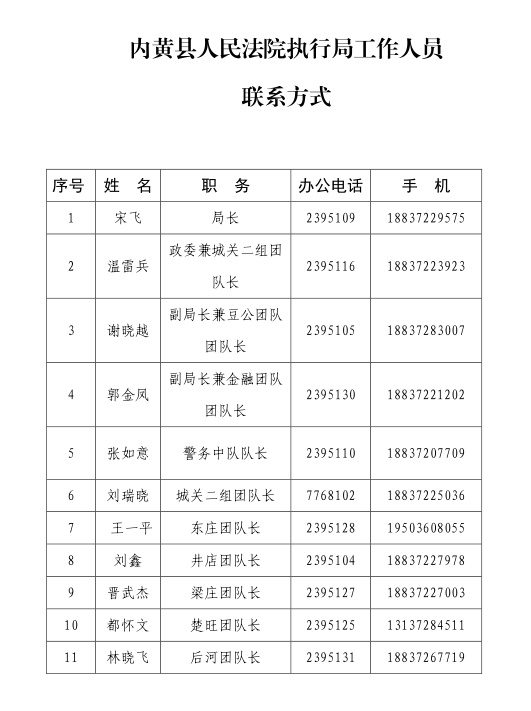 内黄县人民法院执行局工作人员

联系方式

| 序号 | 姓　名 | 职　务 | 办公电话 | 手　机 |
|---|---|---|---|---|
| 1 | 宋飞 | 局长 | 2395109 | 18837229575 |
| 2 | 温雷兵 | 政委兼城关二组团队长 | 2395116 | 18837223923 |
| 3 | 谢晓越 | 副局长兼豆公团队团队长 | 2395105 | 18837283007 |
| 4 | 郭金凤 | 副局长兼金融团队团队长 | 2395130 | 18837221202 |
| 5 | 张如意 | 警务中队队长 | 2395110 | 18837207709 |
| 6 | 刘瑞晓 | 城关二组团队长 | 7768102 | 18837225036 |
| 7 | 王一平 | 东庄团队长 | 2395128 | 19503608055 |
| 8 | 刘鑫 | 井店团队长 | 2395104 | 18837227978 |
| 9 | 晋武杰 | 梁庄团队长 | 2395127 | 18837227003 |
| 10 | 都怀文 | 楚旺团队长 | 2395125 | 13137284511 |
| 11 | 林晓飞 | 后河团队长 | 2395131 | 18837267719 |